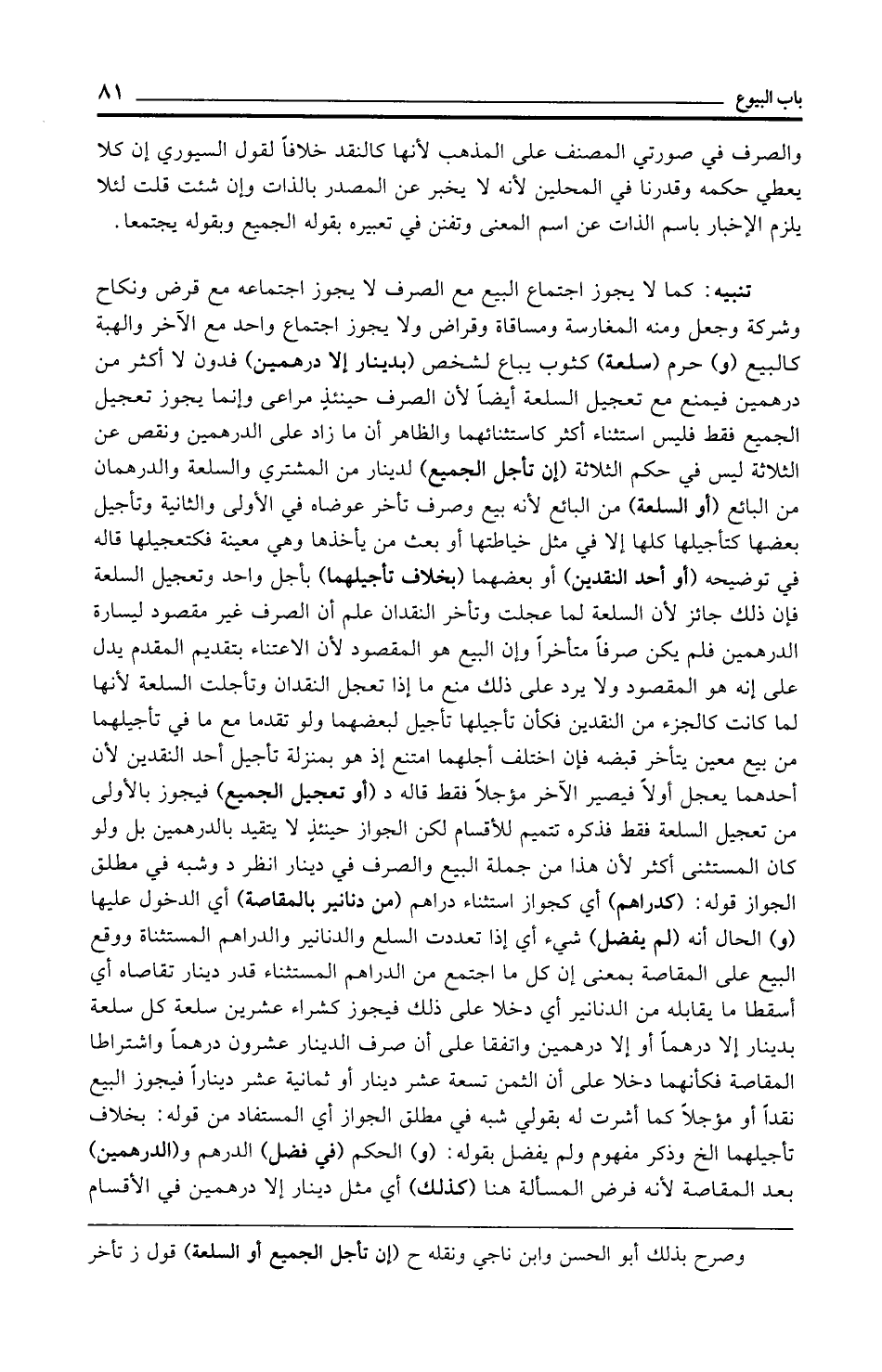 باب البيوع ٨١

والصرف في صورتي المصنف على المذهب لأنها كالنقد خلافاً لقول السيوري إن كلا يعطي حكمه وقدرنا في المحلين لأنه لا يخبر عن المصدر بالذات وإن شئت قلت لئلا يلزم الإخبار باسم الذات عن اسم المعنى وتفنن في تعبيره بقوله الجميع وبقوله يجتمعا.

تنبيه: كما لا يجوز اجتماع البيع مع الصرف لا يجوز اجتماعه مع قرض ونكاح وشركة وجعل ومنه المغارسة ومساقاة وقراض ولا يجوز اجتماع واحد مع الآخر والهبة كالبيع (و) حرم (سلعة) كثوب يباع لشخص (بدينار إلا درهمين) فدون لا أكثر من درهمين فيمنع مع تعجيل السلعة أيضاً لأن الصرف حينئذٍ مراعى وإنما يجوز تعجيل الجميع فقط فليس استثناء أكثر كاستثنائهما والظاهر أن ما زاد على الدرهمين ونقص عن الثلاثة ليس في حكم الثلاثة (إن تأجل الجميع) لدينار من المشتري والسلعة والدرهمان من البائع (أو السلعة) من البائع لأنه بيع وصرف تأخر عوضاه في الأولى والثانية وتأجيل بعضها كتأجيلها كلها إلا في مثل خياطتها أو بعث من يأخذها وهي معينة فكتعجيلها قاله في توضيحه (أو أحد النقدين) أو بعضهما (بخلاف تأجيلهما) بأجل واحد وتعجيل السلعة فإن ذلك جائز لأن السلعة لما عجلت وتأخر النقدان علم أن الصرف غير مقصود ليسارة الدرهمين فلم يكن صرفاً متأخراً وإن البيع هو المقصود لأن الاعتناء بتقديم المقدم يدل على إنه هو المقصود ولا يرد على ذلك منع ما إذا تعجل النقدان وتأجلت السلعة لأنها لما كانت كالجزء من النقدين فكأن تأجيلها تأجيل لبعضهما ولو تقدما مع ما في تأجيلهما من بيع معين يتأخر قبضه فإن اختلف أجلهما امتنع إذ هو بمنزلة تأجيل أحد النقدين لأن أحدهما يعجل أولاً فيصير الآخر مؤجلاً فقط قاله د (أو تعجيل الجميع) فيجوز بالأولى من تعجيل السلعة فقط فذكره تتميم للأقسام لكن الجواز حينئذٍ لا يتقيد بالدرهمين بل ولو كان المستثنى أكثر لأن هذا من جملة البيع والصرف في دينار انظر د وشبه في مطلق الجواز قوله: (كدراهم) أي كجواز استثناء دراهم (من دنانير بالمقاصة) أي الدخول عليها (و) الحال أنه (لم يفضل) شيء أي إذا تعددت السلع والدنانير والدراهم المستثناة ووقع البيع على المقاصة بمعنى إن كل ما اجتمع من الدراهم المستثناء قدر دينار تقاصاه أي أسقطا ما يقابله من الدنانير أي دخلا على ذلك فيجوز كشراء عشرين سلعة كل سلعة بدينار إلا درهماً أو إلا درهمين واتفقا على أن صرف الدينار عشرون درهماً واشتراطا المقاصة فكأنهما دخلا على أن الثمن تسعة عشر دينار أو ثمانية عشر ديناراً فيجوز البيع نقداً أو مؤجلاً كما أشرت له بقولي شبه في مطلق الجواز أي المستفاد من قوله: بخلاف تأجيلهما الخ وذكر مفهوم ولم يفضل بقوله: (و) الحكم (في فضل) الدرهم و(الدرهمين) بعد المقاصة لأنه فرض المسألة هنا (كذلك) أي مثل دينار إلا درهمين في الأقسام

وصرح بذلك أبو الحسن وابن ناجي ونقله ح (إن تأجل الجميع أو السلعة) قول ز تأخر